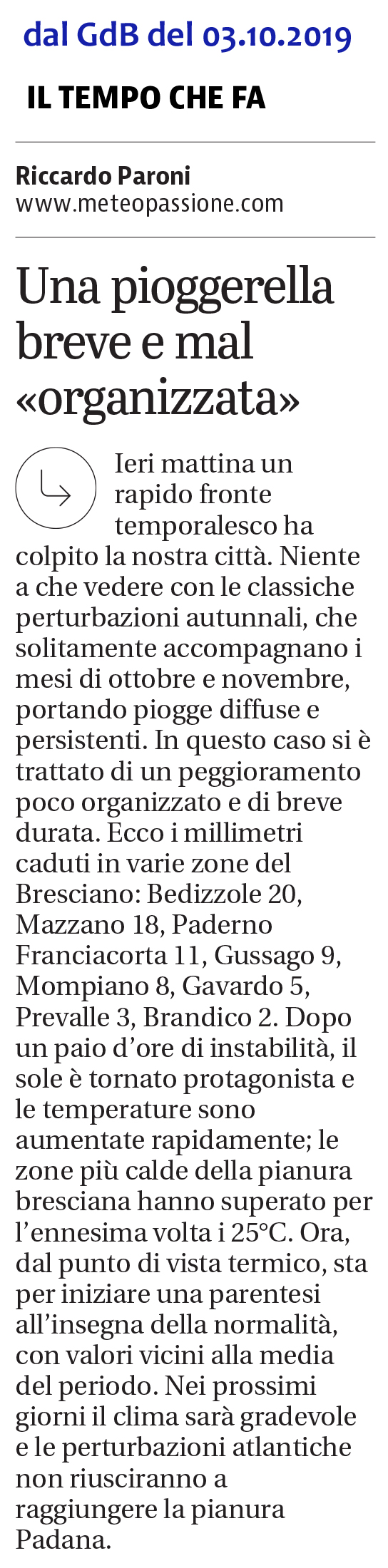 dal GdB del 03.10.2019

IL TEMPO CHE FA

Riccardo Paroni
www.meteopassione.com

Una pioggerella breve e mal «organizzata»

Ieri mattina un rapido fronte temporalesco ha colpito la nostra città. Niente a che vedere con le classiche perturbazioni autunnali, che solitamente accompagnano i mesi di ottobre e novembre, portando piogge diffuse e persistenti. In questo caso si è trattato di un peggioramento poco organizzato e di breve durata. Ecco i millimetri caduti in varie zone del Bresciano: Bedizzole 20, Mazzano 18, Paderno Franciacorta 11, Gussago 9, Mompiano 8, Gavardo 5, Prevalle 3, Brandico 2. Dopo un paio d'ore di instabilità, il sole è tornato protagonista e le temperature sono aumentate rapidamente; le zone più calde della pianura bresciana hanno superato per l'ennesima volta i 25°C. Ora, dal punto di vista termico, sta per iniziare una parentesi all'insegna della normalità, con valori vicini alla media del periodo. Nei prossimi giorni il clima sarà gradevole e le perturbazioni atlantiche non riusciranno a raggiungere la pianura Padana.